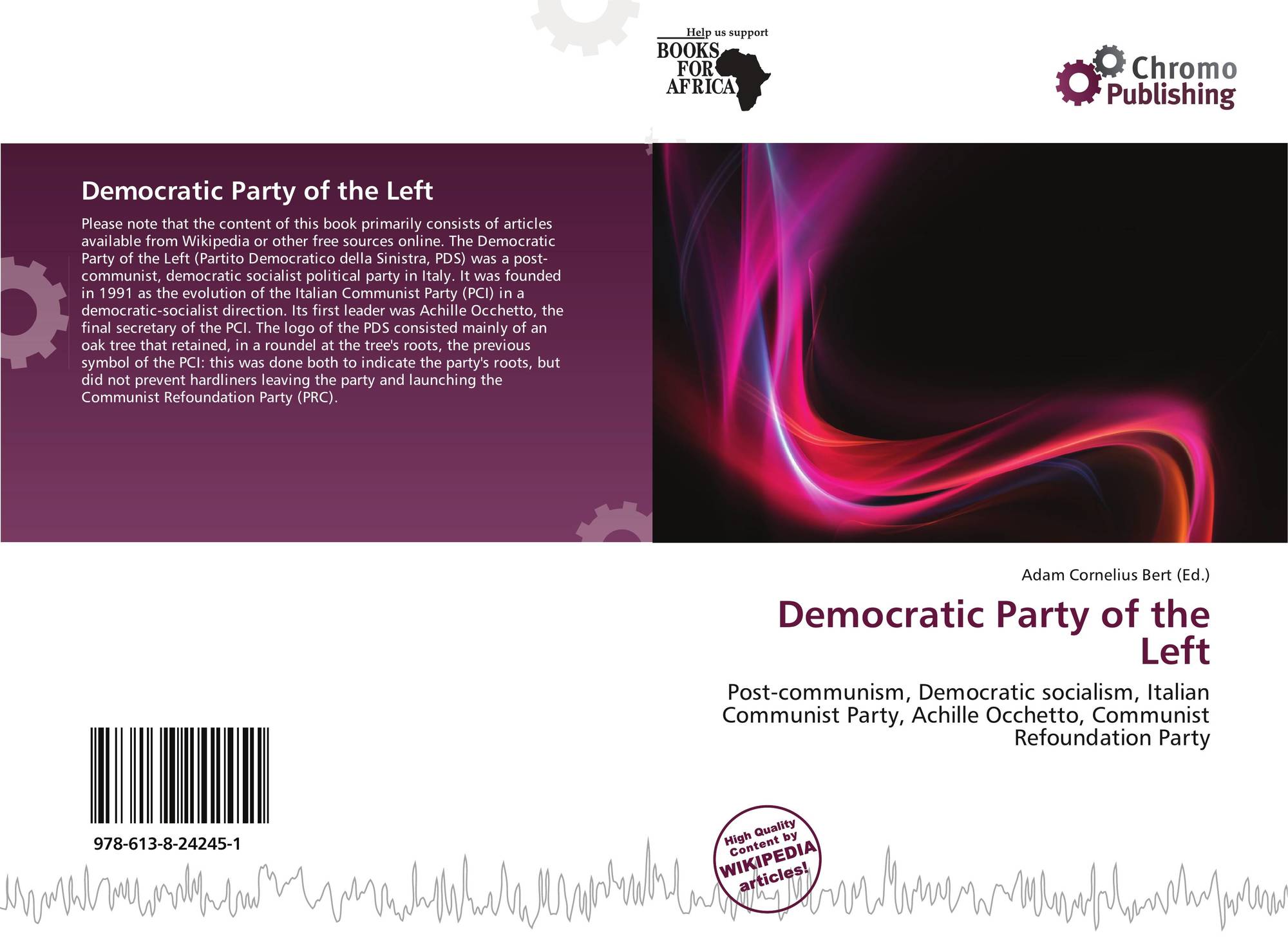 Help us support
BOOKS
FOR
AFRICA

Chromo
Publishing

Democratic Party of the Left

Please note that the content of this book primarily consists of articles available from Wikipedia or other free sources online. The Democratic Party of the Left (Partito Democratico della Sinistra, PDS) was a post-communist, democratic socialist political party in Italy. It was founded in 1991 as the evolution of the Italian Communist Party (PCI) in a democratic-socialist direction. Its first leader was Achille Occhetto, the final secretary of the PCI. The logo of the PDS consisted mainly of an oak tree that retained, in a roundel at the tree's roots, the previous symbol of the PCI: this was done both to indicate the party's roots, but did not prevent hardliners leaving the party and launching the Communist Refoundation Party (PRC).

Adam Cornelius Bert (Ed.)

Democratic Party of the Left

Post-communism, Democratic socialism, Italian Communist Party, Achille Occhetto, Communist Refoundation Party

978-613-8-24245-1

High Quality Content by WIKIPEDIA articles!